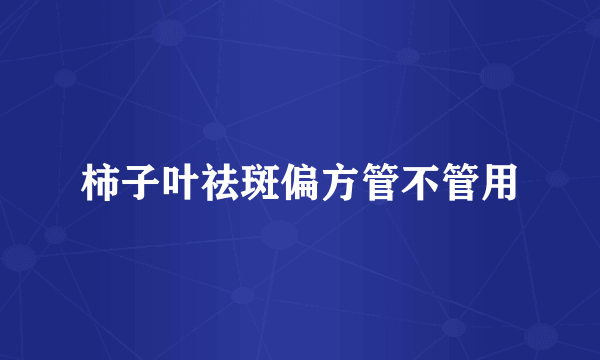 柿子叶祛斑偏方管不管用